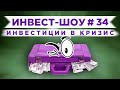 ИНВЕСТ-ШОУ # 34
ИНВЕСТИЦИИ В КРИЗИС